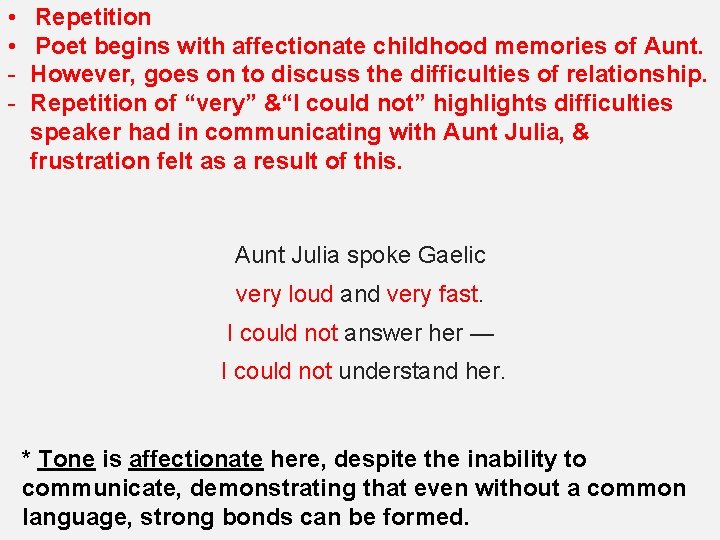 • Repetition
• Poet begins with affectionate childhood memories of Aunt.
- However, goes on to discuss the difficulties of relationship.
- Repetition of “very” &“I could not” highlights difficulties speaker had in communicating with Aunt Julia, & frustration felt as a result of this.

Aunt Julia spoke Gaelic
very loud and very fast.
I could not answer her —
I could not understand her.

* Tone is affectionate here, despite the inability to communicate, demonstrating that even without a common language, strong bonds can be formed.